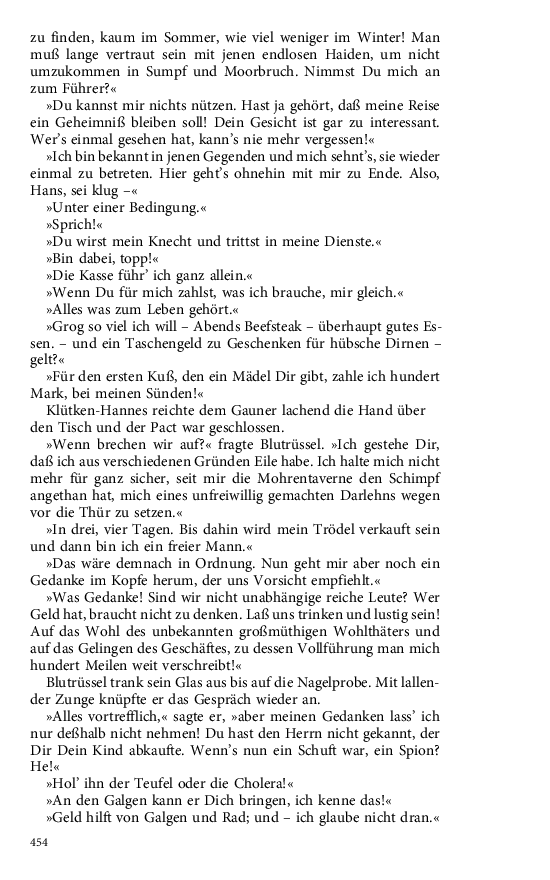 zu finden, kaum im Sommer, wie viel weniger im Winter! Man muß lange vertraut sein mit jenen endlosen Haiden, um nicht umzukommen in Sumpf und Moorbruch. Nimmst Du mich an zum Führer?«

»Du kannst mir nichts nützen. Hast ja gehört, daß meine Reise ein Geheimniß bleiben soll! Dein Gesicht ist gar zu interessant. Wer's einmal gesehen hat, kann's nie mehr vergessen!«

»Ich bin bekannt in jenen Gegenden und mich sehnt's, sie wieder einmal zu betreten. Hier geht's ohnehin mit mir zu Ende. Also, Hans, sei klug –«

»Unter einer Bedingung.«

»Sprich!«

»Du wirst mein Knecht und trittst in meine Dienste.«

»Bin dabei, topp!«

»Die Kasse führ' ich ganz allein.«

»Wenn Du für mich zahlst, was ich brauche, mir gleich.«

»Alles was zum Leben gehört.«

»Grog so viel ich will – Abends Beefsteak – überhaupt gutes Essen. – und ein Taschengeld zu Geschenken für hübsche Dirnen – gelt?«

»Für den ersten Kuß, den ein Mädel Dir gibt, zahle ich hundert Mark, bei meinen Sünden!«

Klütken-Hannes reichte dem Gauner lachend die Hand über den Tisch und der Pact war geschlossen.

»Wenn brechen wir auf?« fragte Blutrüssel. »Ich gestehe Dir, daß ich aus verschiedenen Gründen Eile habe. Ich halte mich nicht mehr für ganz sicher, seit mir die Mohrentaverne den Schimpf angethan hat, mich eines unfreiwillig gemachten Darlehns wegen vor die Thür zu setzen.«

»In drei, vier Tagen. Bis dahin wird mein Trödel verkauft sein und dann bin ich ein freier Mann.«

»Das wäre demnach in Ordnung. Nun geht mir aber noch ein Gedanke im Kopfe herum, der uns Vorsicht empfiehlt.«

»Was Gedanke! Sind wir nicht unabhängige reiche Leute? Wer Geld hat, braucht nicht zu denken. Laß uns trinken und lustig sein! Auf das Wohl des unbekannten großmüthigen Wohlthäters und auf das Gelingen des Geschäftes, zu dessen Vollführung man mich hundert Meilen weit verschreibt!«

Blutrüssel trank sein Glas aus bis auf die Nagelprobe. Mit lallender Zunge knüpfte er das Gespräch wieder an.

»Alles vortrefflich,« sagte er, »aber meinen Gedanken lass' ich nur deßhalb nicht nehmen! Du hast den Herrn nicht gekannt, der Dir Dein Kind abkaufte. Wenn's nun ein Schuft war, ein Spion? He!«

»Hol' ihn der Teufel oder die Cholera!«

»An den Galgen kann er Dich bringen, ich kenne das!«

»Geld hilft von Galgen und Rad; und – ich glaube nicht dran.«

454